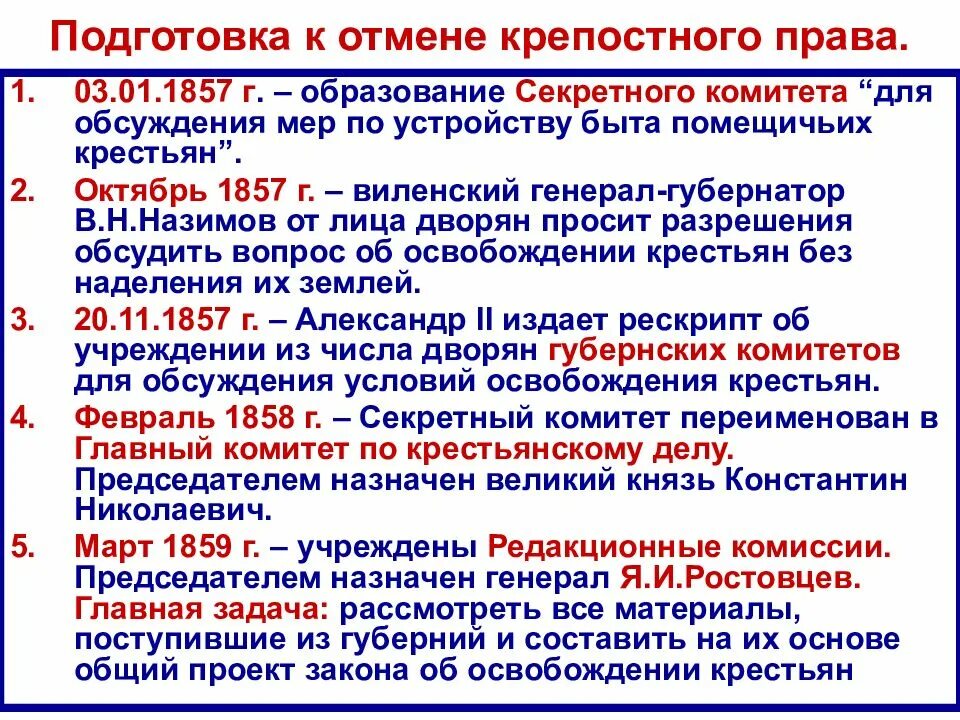 Подготовка к отмене крепостного права.

1. 03.01.1857 г. – образование Секретного комитета “для обсуждения мер по устройству быта помещичьих крестьян”.

2. Октябрь 1857 г. – виленский генерал-губернатор В.Н.Назимов от лица дворян просит разрешения обсудить вопрос об освобождении крестьян без наделения их землей.

3. 20.11.1857 г. – Александр II издает рескрипт об учреждении из числа дворян губернских комитетов для обсуждения условий освобождения крестьян.

4. Февраль 1858 г. – Секретный комитет переименован в Главный комитет по крестьянскому делу. Председателем назначен великий князь Константин Николаевич.

5. Март 1859 г. – учреждены Редакционные комиссии. Председателем назначен генерал Я.И.Ростовцев. Главная задача: рассмотреть все материалы, поступившие из губерний и составить на их основе общий проект закона об освобождении крестьян